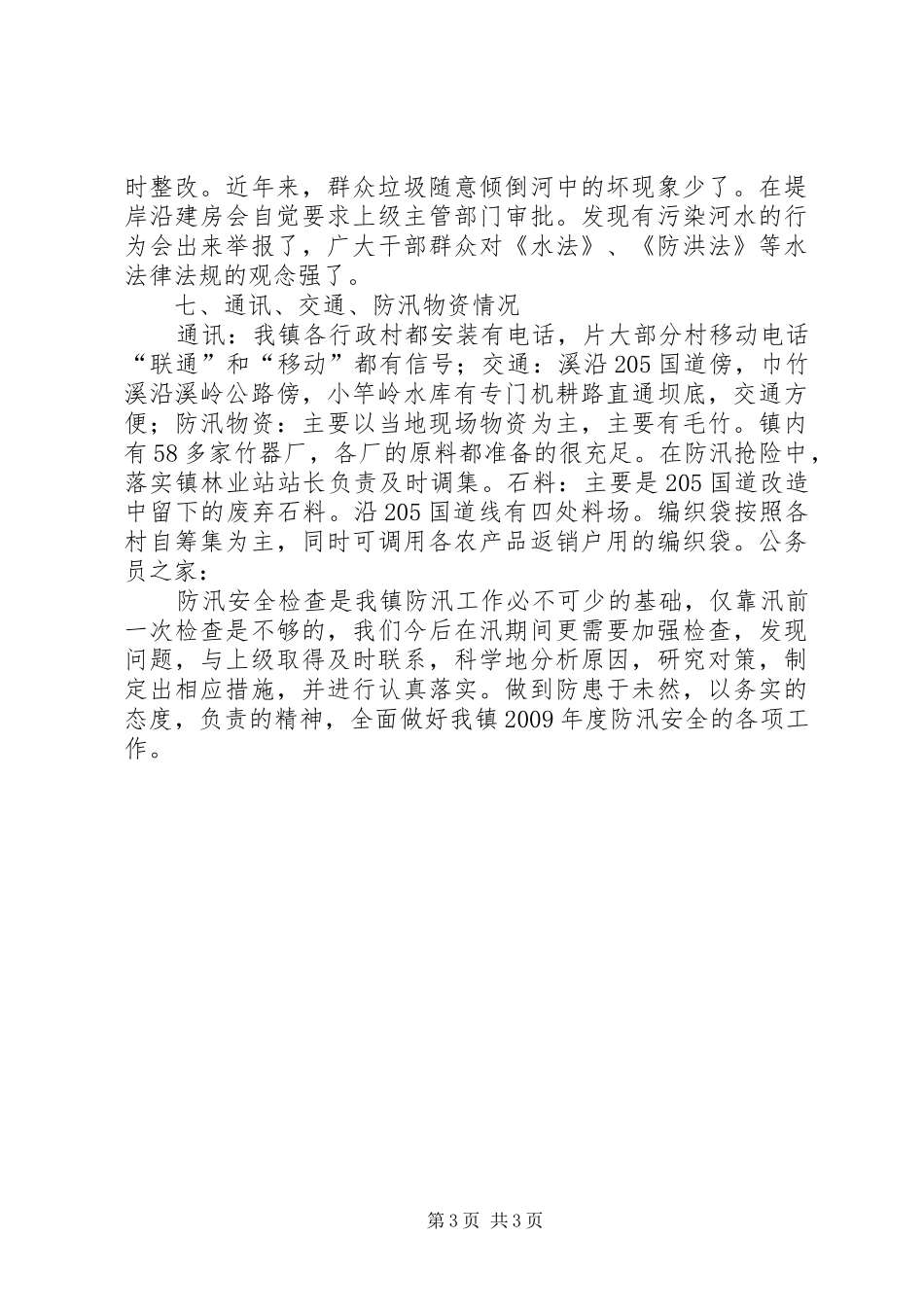 时整改。近年来，群众垃圾随意倾倒河中的坏现象少了。在堤岸沿建房会自觉要求上级主管部门审批。发现有污染河水的行为会出来举报了，广大干部群众对《水法》、《防洪法》等水法律法规的观念强了。

七、通讯、交通、防汛物资情况

通讯：我镇各行政村都安装有电话，片大部分村移动电话“联通”和“移动”都有信号；交通：溪沿205国道傍，巾竹溪沿溪岭公路傍，小竿岭水库有专门机耕路直通坝底，交通方便；防汛物资：主要以当地现场物资为主，主要有毛竹。镇内有58多家竹器厂，各厂的原料都准备的很充足。在防汛抢险中，落实镇林业站站长负责及时调集。石料：主要是205国道改造中留下的废弃石料。沿205国道线有四处料场。编织袋按照各村自筹集为主，同时可调用各农产品返销户用的编织袋。公务员之家：

防汛安全检查是我镇防汛工作必不可少的基础，仅靠汛前一次检查是不够的，我们今后在汛期间更需要加强检查，发现问题，与上级取得及时联系，科学地分析原因，研究对策，制定出相应措施，并进行认真落实。做到防患于未然，以务实的态度，负责的精神，全面做好我镇2009年度防汛安全的各项工作。

第3页 共3页